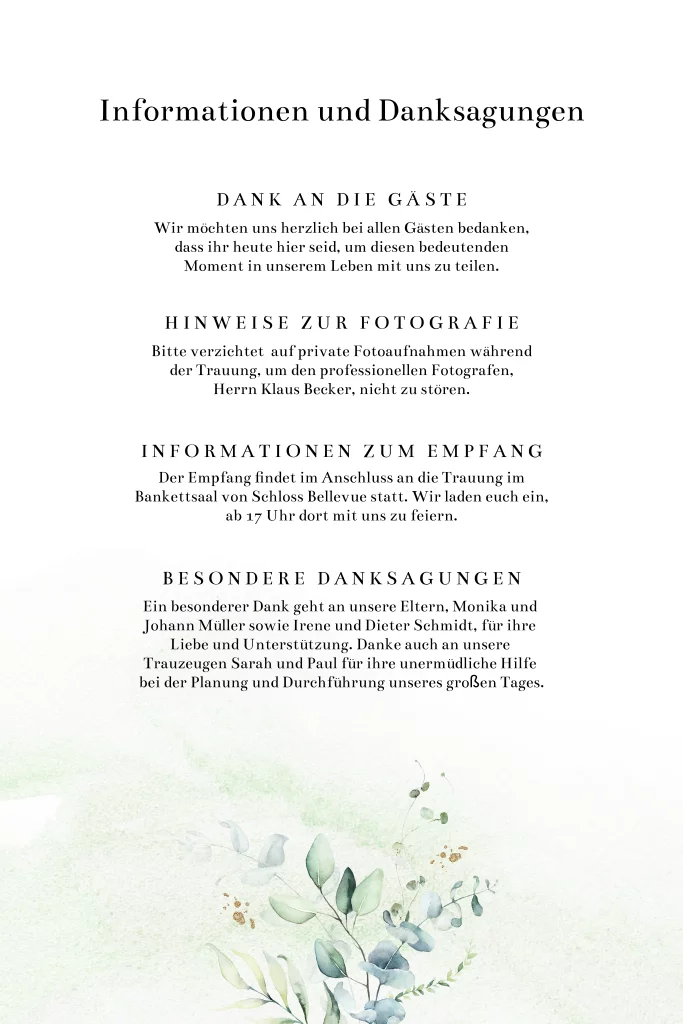 Informationen und Danksagungen

DANK AN DIE GÄSTE

Wir möchten uns herzlich bei allen Gästen bedanken, dass ihr heute hier seid, um diesen bedeutenden Moment in unserem Leben mit uns zu teilen.

HINWEISE ZUR FOTOGRAFIE

Bitte verzichtet auf private Fotoaufnahmen während der Trauung, um den professionellen Fotografen, Herrn Klaus Becker, nicht zu stören.

INFORMATIONEN ZUM EMPFANG

Der Empfang findet im Anschluss an die Trauung im Bankettsaal von Schloss Bellevue statt. Wir laden euch ein, ab 17 Uhr dort mit uns zu feiern.

BESONDERE DANKSAGUNGEN

Ein besonderer Dank geht an unsere Eltern, Monika und Johann Müller sowie Irene und Dieter Schmidt, für ihre Liebe und Unterstützung. Danke auch an unsere Trauzeugen Sarah und Paul für ihre unermüdliche Hilfe bei der Planung und Durchführung unseres großen Tages.